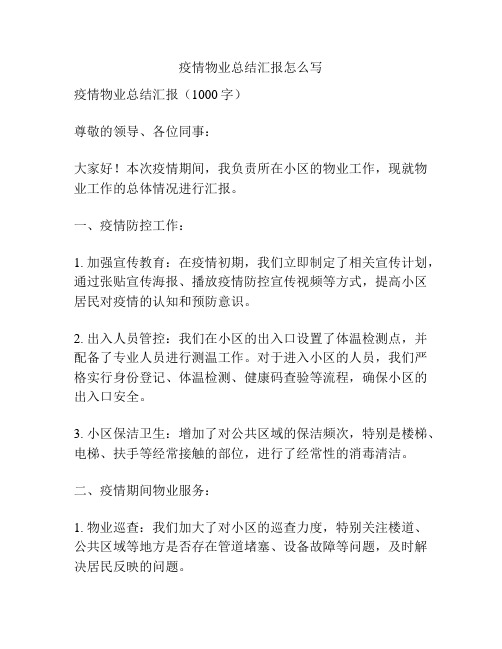 疫情物业总结汇报怎么写

疫情物业总结汇报（1000字）

尊敬的领导、各位同事：

大家好！本次疫情期间，我负责所在小区的物业工作，现就物业工作的总体情况进行汇报。

一、疫情防控工作：

1. 加强宣传教育：在疫情初期，我们立即制定了相关宣传计划，通过张贴宣传海报、播放疫情防控宣传视频等方式，提高小区居民对疫情的认知和预防意识。

2. 出入人员管控：我们在小区的出入口设置了体温检测点，并配备了专业人员进行测温工作。对于进入小区的人员，我们严格实行身份登记、体温检测、健康码查验等流程，确保小区的出入口安全。

3. 小区保洁卫生：增加了对公共区域的保洁频次，特别是楼梯、电梯、扶手等经常接触的部位，进行了经常性的消毒清洁。

二、疫情期间物业服务：

1. 物业巡查：我们加大了对小区的巡查力度，特别关注楼道、公共区域等地方是否存在管道堵塞、设备故障等问题，及时解决居民反映的问题。